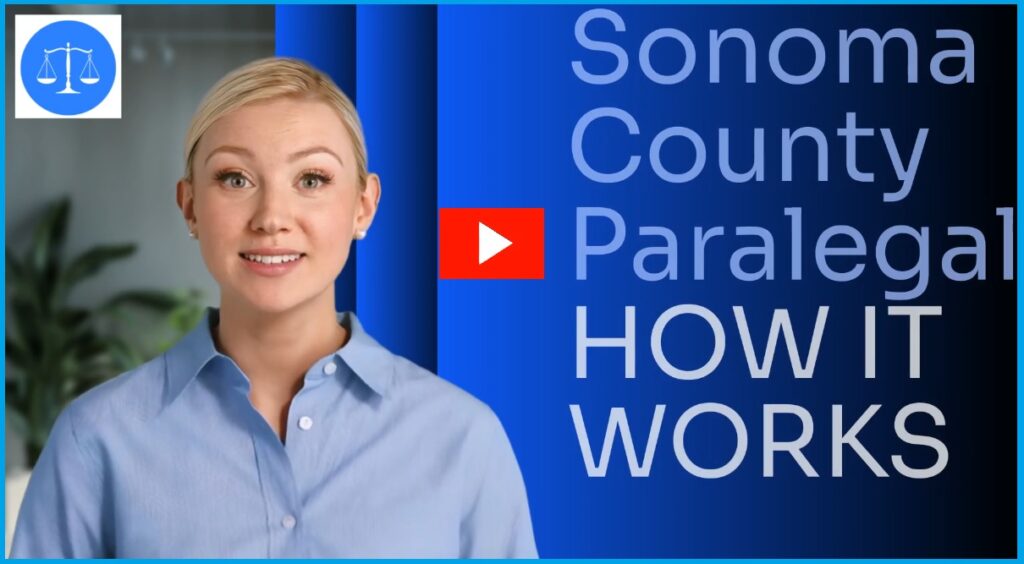 Sonoma County Paralegal HOW IT WORKS